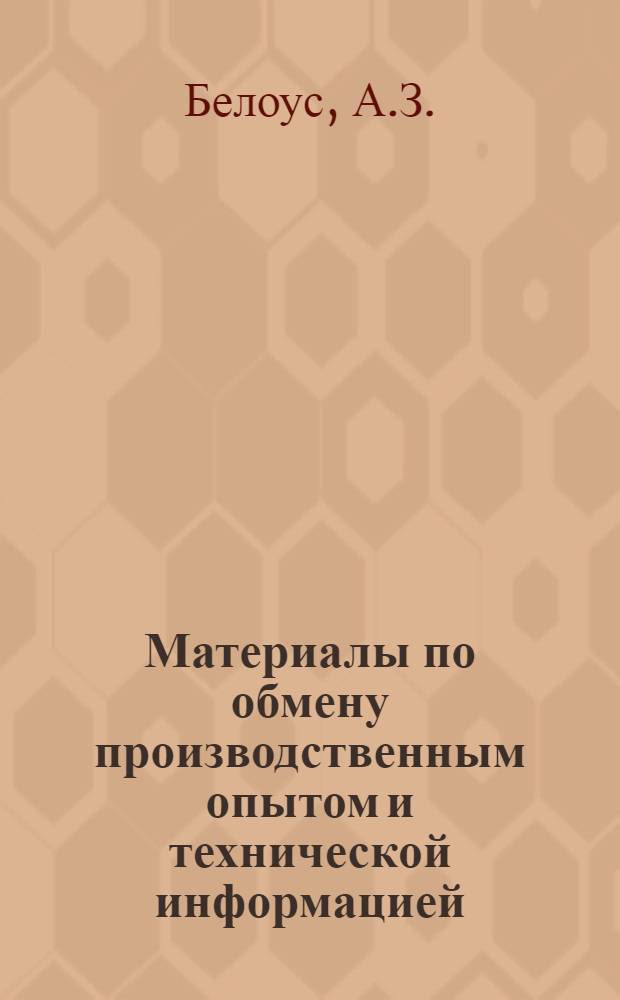 Белоус, А.З.

Материалы по обмену производственным опытом и технической информацией